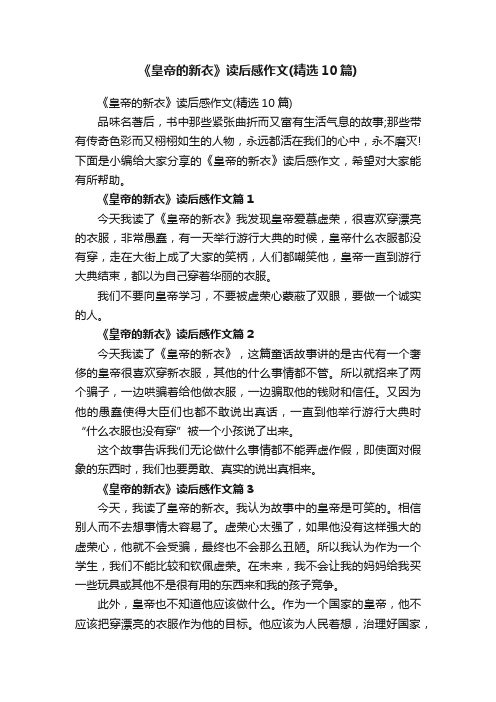 《皇帝的新衣》读后感作文(精选10篇)

《皇帝的新衣》读后感作文(精选10篇)

品味名著后，书中那些紧张曲折而又富有生活气息的故事;那些带有传奇色彩而又栩栩如生的人物，永远都活在我们的心中，永不磨灭!下面是小编给大家分享的《皇帝的新衣》读后感作文，希望对大家能有所帮助。

《皇帝的新衣》读后感作文篇1

今天我读了《皇帝的新衣》我发现皇帝爱慕虚荣，很喜欢穿漂亮的衣服，非常愚蠢，有一天举行游行大典的时候，皇帝什么衣服都没有穿，走在大街上成了大家的笑柄，人们都嘲笑他，皇帝一直到游行大典结束，都以为自己穿着华丽的衣服。

我们不要向皇帝学习，不要被虚荣心蒙蔽了双眼，要做一个诚实的人。

《皇帝的新衣》读后感作文篇2

今天我读了《皇帝的新衣》，这篇童话故事讲的是古代有一个奢侈的皇帝很喜欢穿新衣服，其他的什么事情都不管。所以就招来了两个骗子，一边哄骗着给他做衣服，一边骗取他的钱财和信任。又因为他的愚蠢使得大臣们也都不敢说出真话，一直到他举行游行大典时“什么衣服也没有穿”被一个小孩说了出来。

这个故事告诉我们无论做什么事情都不能弄虚作假，即使面对假象的东西时，我们也要勇敢、真实的说出真相来。

《皇帝的新衣》读后感作文篇3

今天，我读了皇帝的新衣。我认为故事中的皇帝是可笑的。相信别人而不去想事情太容易了。虚荣心太强了，如果他没有这样强大的虚荣心，他就不会受骗，最终也不会那么丑陋。所以我认为作为一个学生，我们不能比较和钦佩虚荣。在未来，我不会让我的妈妈给我买一些玩具或其他不是很有用的东西来和我的孩子竞争。

此外，皇帝也不知道他应该做什么。作为一个国家的皇帝，他不应该把穿漂亮的衣服作为他的目标。他应该为人民着想，治理好国家，